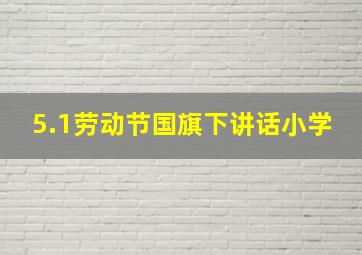 5.1劳动节国旗下讲话小学